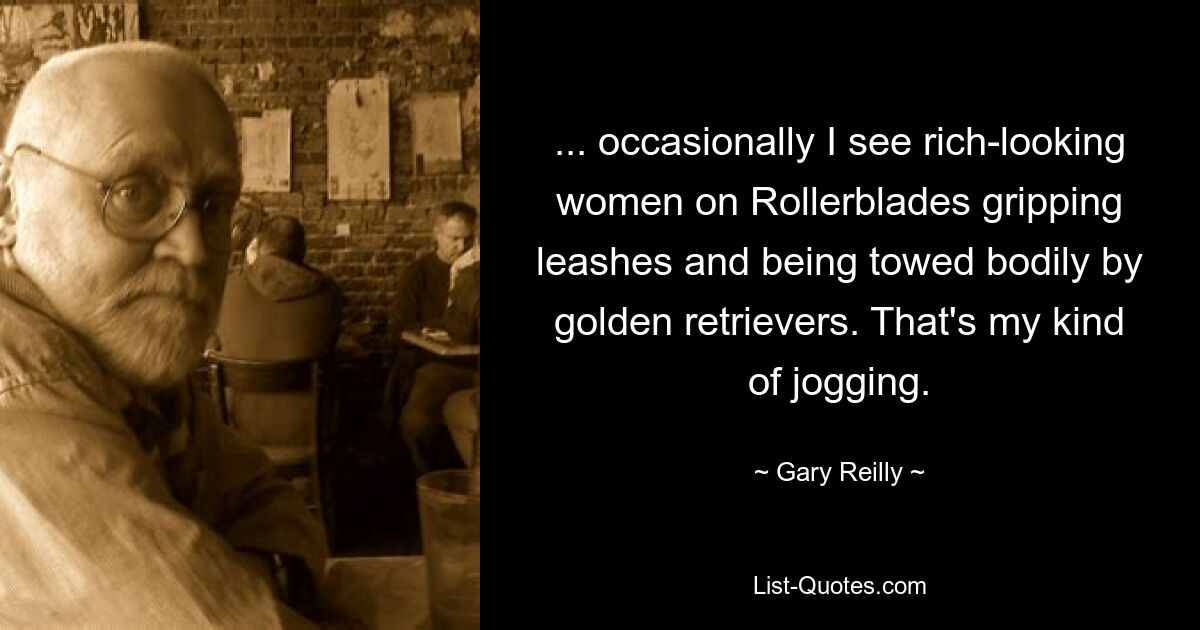 ... occasionally I see rich-looking women on Rollerblades gripping leashes and being towed bodily by golden retrievers. That's my kind of jogging.

~ Gary Reilly ~

List-Quotes.com